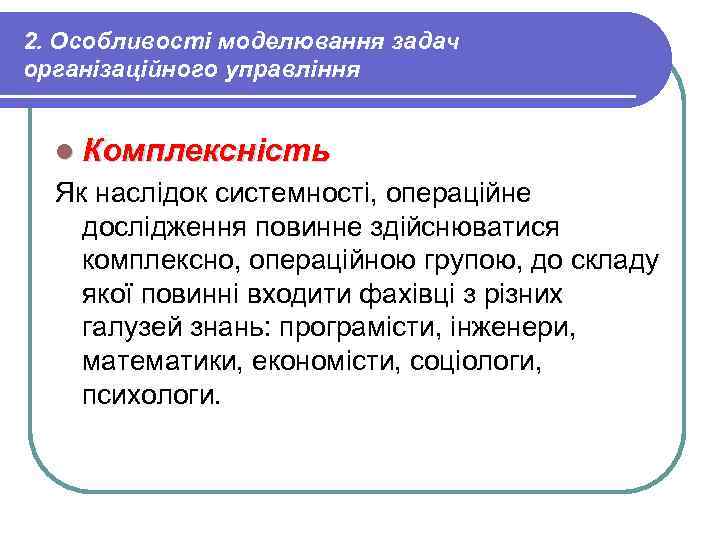 2. Особливості моделювання задач організаційного управління

Комплексність

Як наслідок системності, операційне дослідження повинне здійснюватися комплексно, операційною групою, до складу якої повинні входити фахівці з різних галузей знань: програмісти, інженери, математики, економісти, соціологи, психологи.